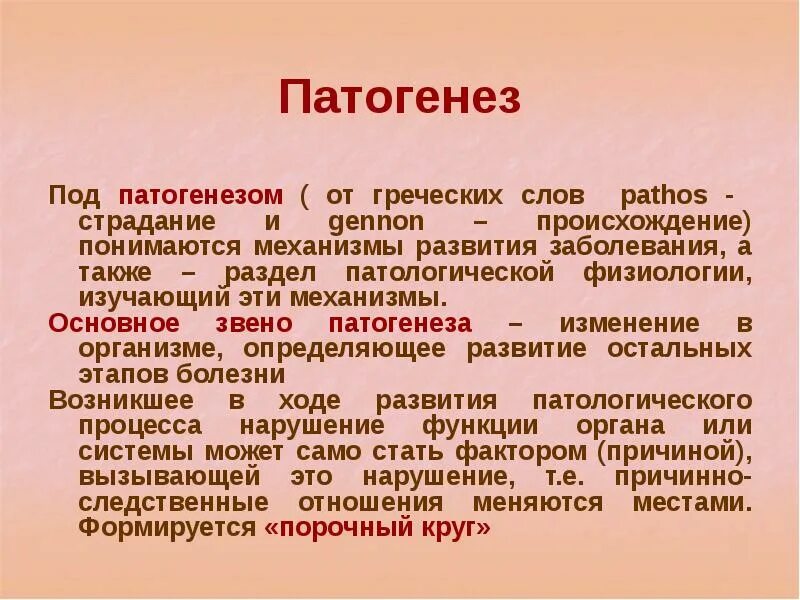 Патогенез

Под патогенезом ( от греческих слов pathos - страдание и gennon – происхождение) понимаются механизмы развития заболевания, а также – раздел патологической физиологии, изучающий эти механизмы.

Основное звено патогенеза – изменение в организме, определяющее развитие остальных этапов болезни

Возникшее в ходе развития патологического процесса нарушение функции органа или системы может само стать фактором (причиной), вызывающей это нарушение, т.е. причинно-следственные отношения меняются местами. Формируется «порочный круг»